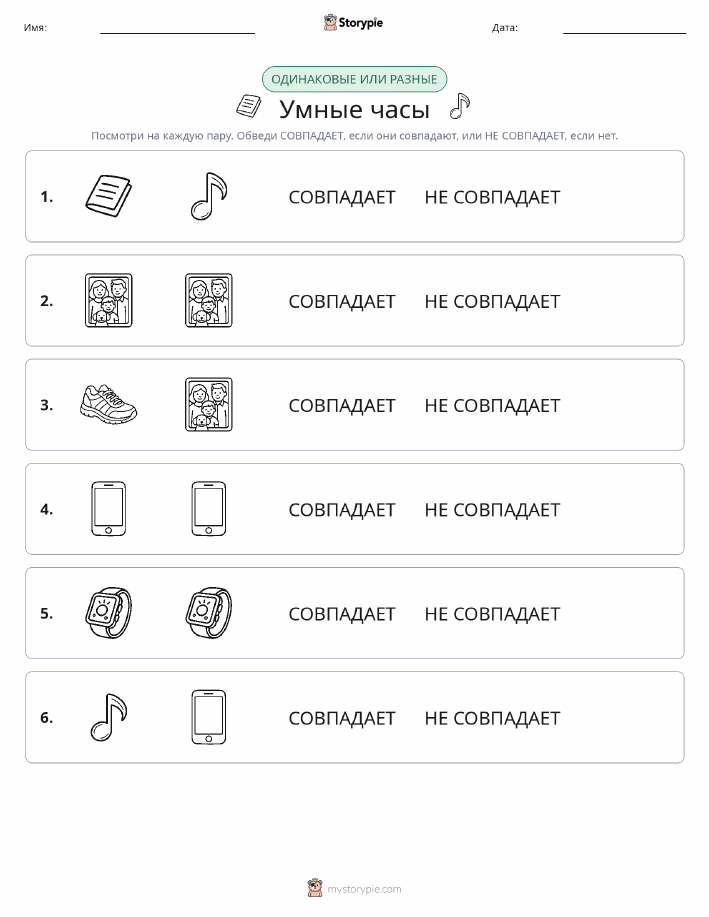 Имя: Storypie Дата:

ОДИНАКОВЫЕ ИЛИ РАЗНЫЕ

Умные часы

Посмотри на каждую пару. Обведи СОВПАДАЕТ, если они совпадают, или НЕ СОВПАДАЕТ, если нет.

1. СОВПАДАЕТ НЕ СОВПАДАЕТ

2. СОВПАДАЕТ НЕ СОВПАДАЕТ

3. СОВПАДАЕТ НЕ СОВПАДАЕТ

4. СОВПАДАЕТ НЕ СОВПАДАЕТ

5. СОВПАДАЕТ НЕ СОВПАДАЕТ

6. СОВПАДАЕТ НЕ СОВПАДАЕТ

mystorypie.com